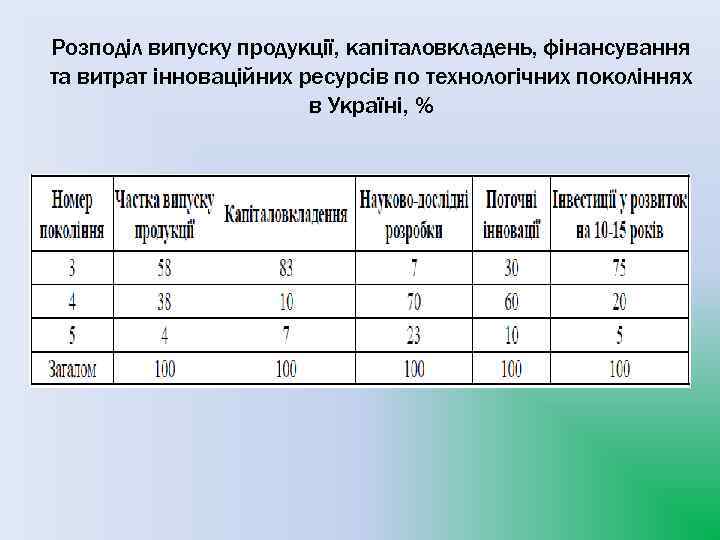 Розподіл випуску продукції, капіталовкладень, фінансування та витрат інноваційних ресурсів по технологічних поколіннях в Україні, %

| Номер покоління | Частка випуску продукції | Капіталовкладення | Науково-дослідні розробки | Поточні інновації | Інвестиції у розвиток на 10-15 років |
|---|---|---|---|---|---|
| 3 | 58 | 83 | 7 | 30 | 75 |
| 4 | 38 | 10 | 70 | 60 | 20 |
| 5 | 4 | 7 | 23 | 10 | 5 |
| Загалом | 100 | 100 | 100 | 100 | 100 |